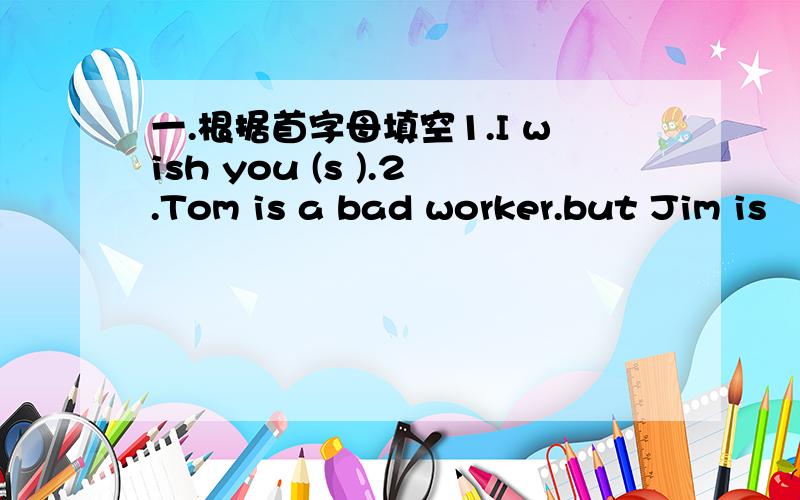 一.根据首字母填空1.I wish you (s ).2.Tom is a bad worker.but Jim is